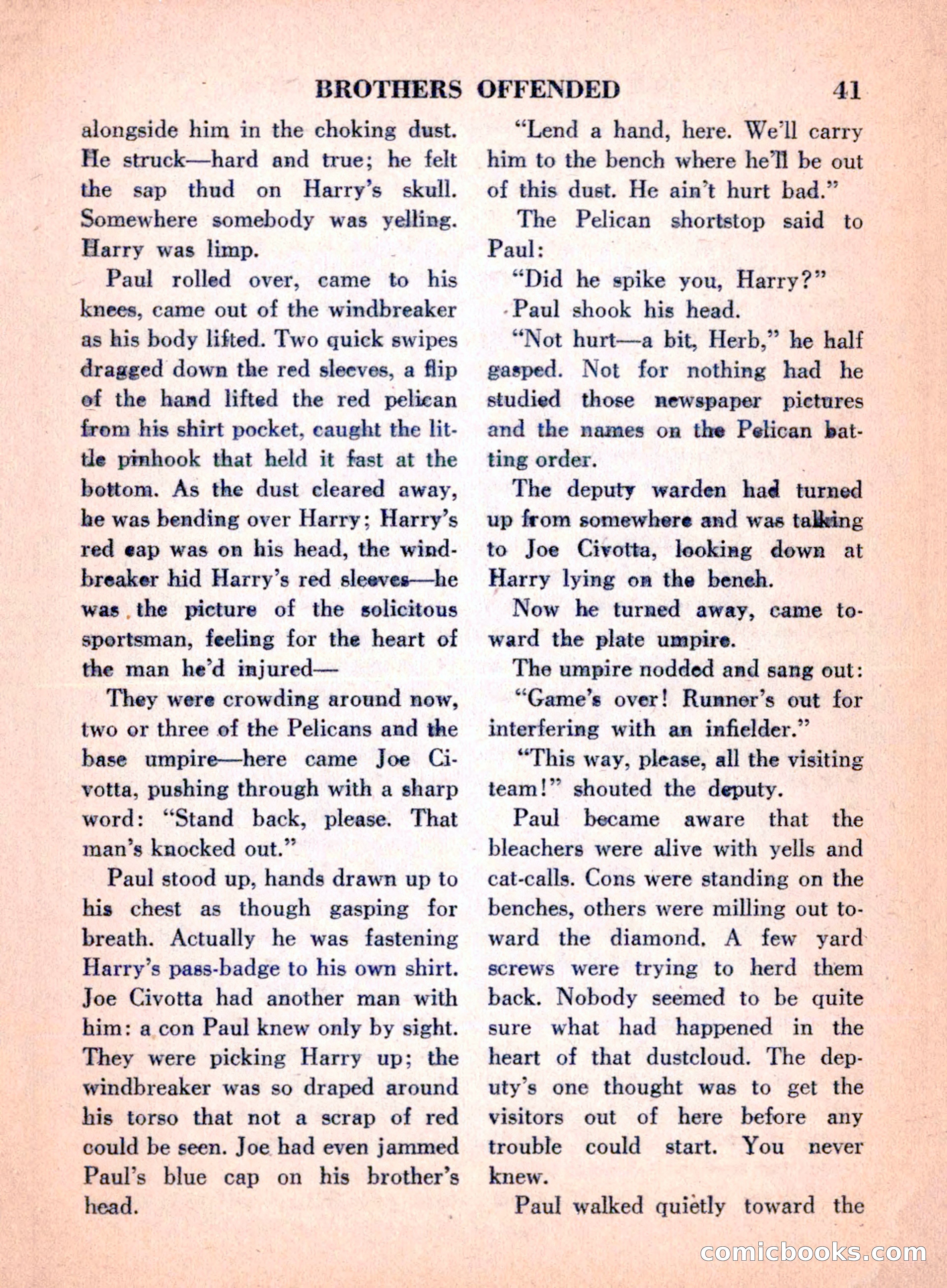 BROTHERS OFFENDED 41

alongside him in the choking dust. He struck—hard and true; he felt the sap thud on Harry's skull. Somewhere somebody was yelling. Harry was limp.

Paul rolled over, came to his knees, came out of the windbreaker as his body lifted. Two quick swipes dragged down the red sleeves, a flip of the hand lifted the red pelican from his shirt pocket, caught the little pinhook that held it fast at the bottom. As the dust cleared away, he was bending over Harry; Harry's red cap was on his head, the windbreaker hid Harry's red sleeves—he was the picture of the solicitous sportsman, feeling for the heart of the man he'd injured—

They were crowding around now, two or three of the Pelicans and the base umpire—here came Joe Civotta, pushing through with a sharp word: "Stand back, please. That man's knocked out."

Paul stood up, hands drawn up to his chest as though gasping for breath. Actually he was fastening Harry's pass-badge to his own shirt. Joe Civotta had another man with him: a con Paul knew only by sight. They were picking Harry up; the windbreaker was so draped around his torso that not a scrap of red could be seen. Joe had even jammed Paul's blue cap on his brother's head.

"Lend a hand, here. We'll carry him to the bench where he'll be out of this dust. He ain't hurt bad."

The Pelican shortstop said to Paul:

"Did he spike you, Harry?"

Paul shook his head.

"Not hurt—a bit, Herb," he half gasped. Not for nothing had he studied those newspaper pictures and the names on the Pelican batting order.

The deputy warden had turned up from somewhere and was talking to Joe Civotta, looking down at Harry lying on the bench.

Now he turned away, came toward the plate umpire.

The umpire nodded and sang out:

"Game's over! Runner's out for interfering with an infielder."

"This way, please, all the visiting team!" shouted the deputy.

Paul became aware that the bleachers were alive with yells and cat-calls. Cons were standing on the benches, others were milling out toward the diamond. A few yard screws were trying to herd them back. Nobody seemed to be quite sure what had happened in the heart of that dustcloud. The deputy's one thought was to get the visitors out of here before any trouble could start. You never knew.

Paul walked quietly toward the

comicbooks.com